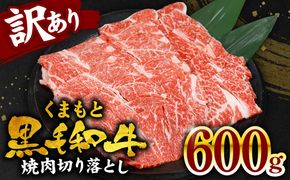 訳あり

くまもと
黒毛和牛
焼肉切り落とし

600g